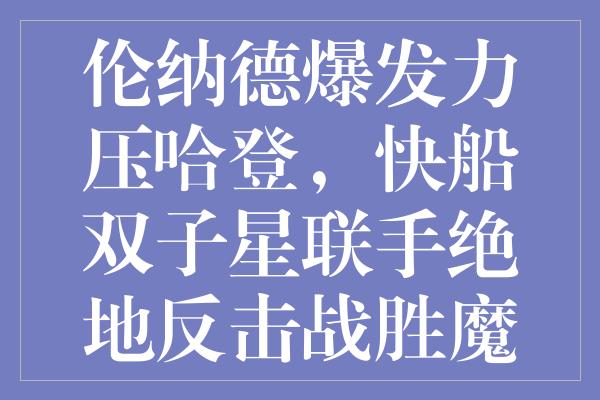 伦纳德爆发力压哈登，快船双子星联手绝地反击战胜魔